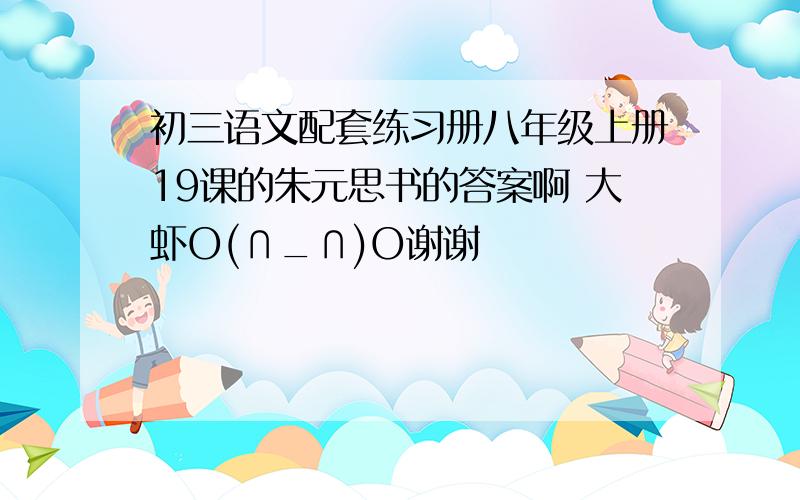 初三语文配套练习册八年级上册19课的朱元思书的答案啊 大虾O(∩_∩)O谢谢